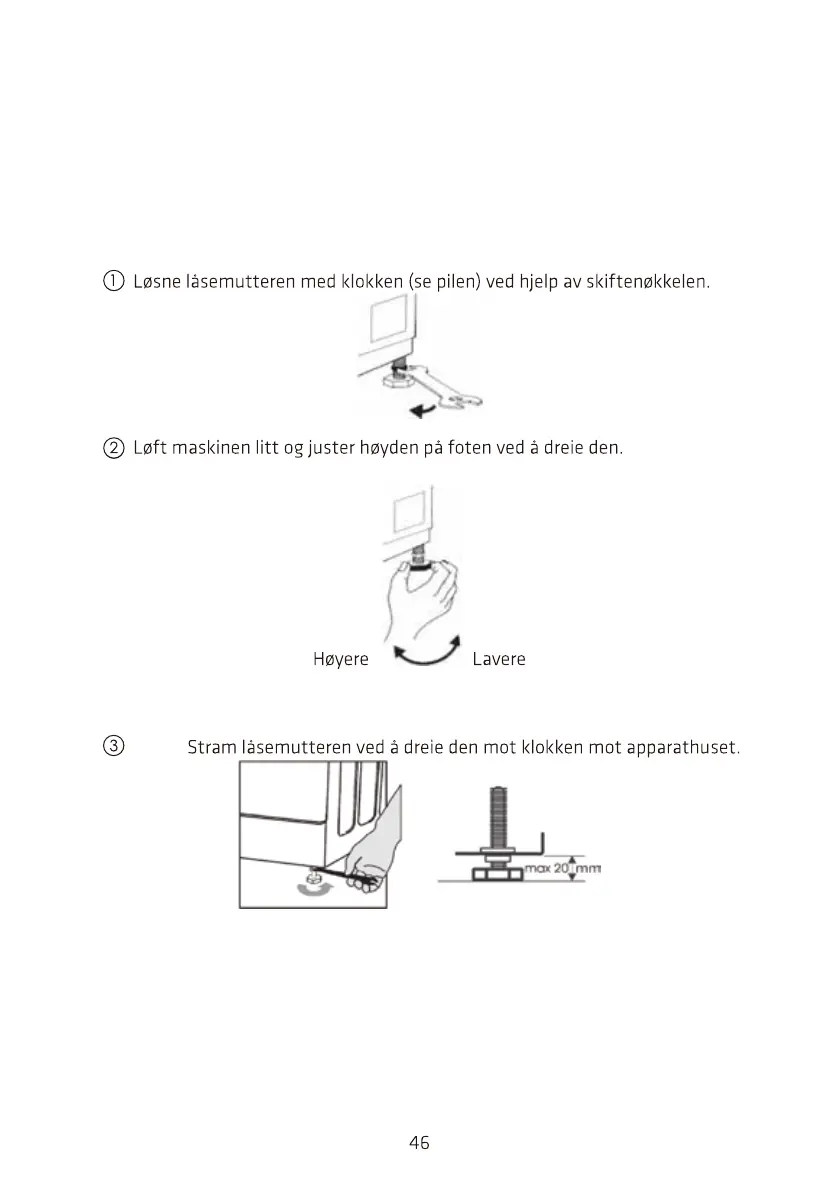 ① Løsne låsemutteren med klokken (se pilen) ved hjelp av skiftenøkkelen.

② Løft maskinen litt og juster høyden på foten ved å dreie den.

Høyere Lavere

③ Stram låsemutteren ved å dreie den mot klokken mot apparathuset.

max 20 mm

46